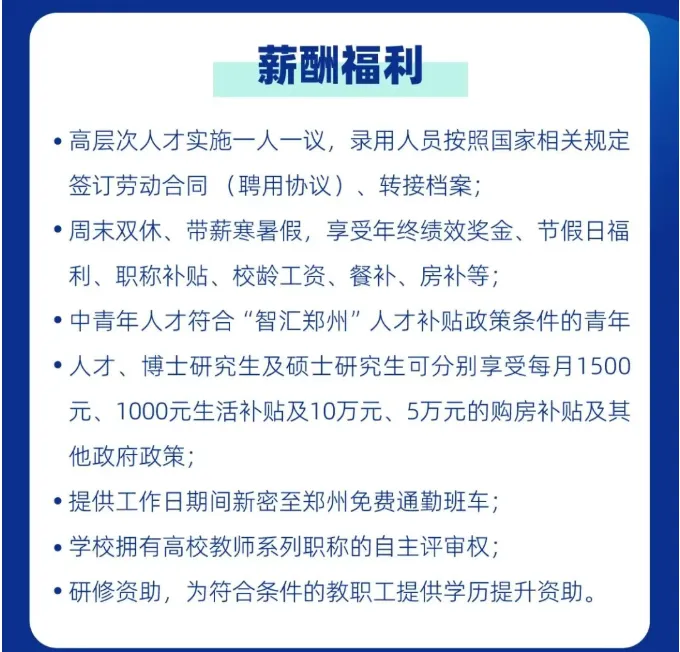 薪酬福利

• 高层次人才实施一人一议，录用人员按照国家相关规定签订劳动合同（聘用协议）、转接档案；

• 周末双休、带薪寒暑假，享受年终绩效奖金、节假日福利、职称补贴、校龄工资、餐补、房补等；

• 中青年人才符合“智汇郑州”人才补贴政策条件的青年

• 人才、博士研究生及硕士研究生可分别享受每月1500元、1000元生活补贴及10万元、5万元的购房补贴及其他政府政策；

• 提供工作日期间新密至郑州免费通勤班车；

• 学校拥有高校教师系列职称的自主评审权；

• 研修资助，为符合条件的教职工提供学历提升资助。